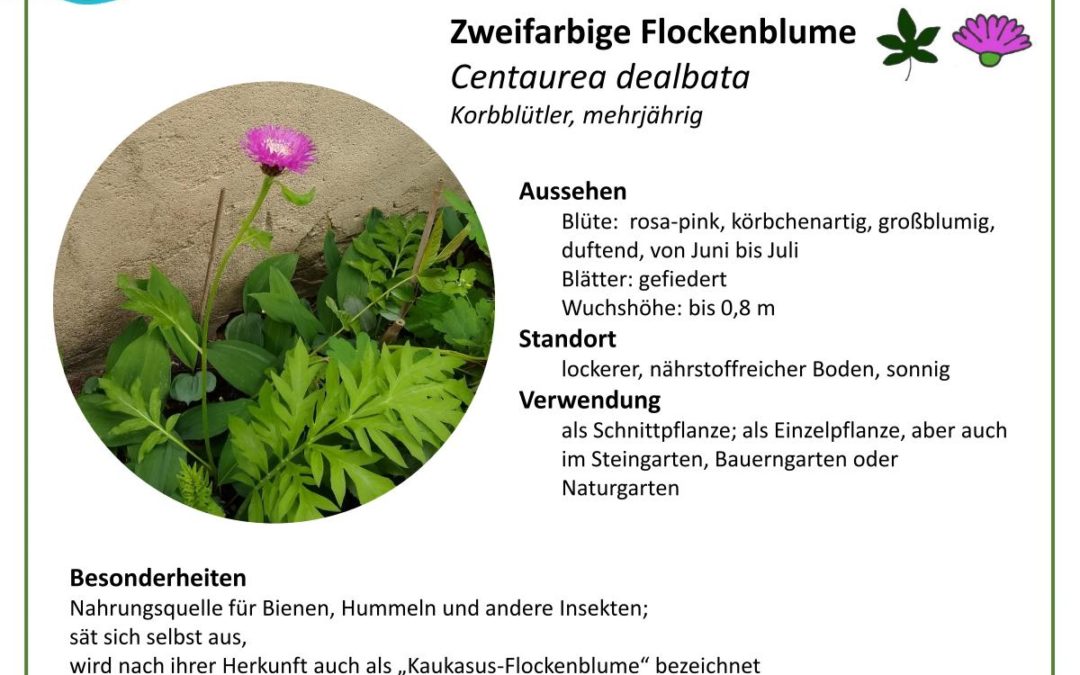 Zweifarbige Flockenblume
Centaurea dealbata
Korbblütler, mehrjährig

Aussehen
Blüte: rosa-pink, körbchenartig, großblumig, duftend, von Juni bis Juli
Blätter: gefiedert
Wuchshöhe: bis 0,8 m

Standort
lockerer, nährstoffreicher Boden, sonnig

Verwendung
als Schnittpflanze; als Einzelpflanze, aber auch im Steingarten, Bauerngarten oder Naturgarten

Besonderheiten
Nahrungsquelle für Bienen, Hummeln und andere Insekten;
sät sich selbst aus,
wird nach ihrer Herkunft auch als „Kaukasus-Flockenblume“ bezeichnet